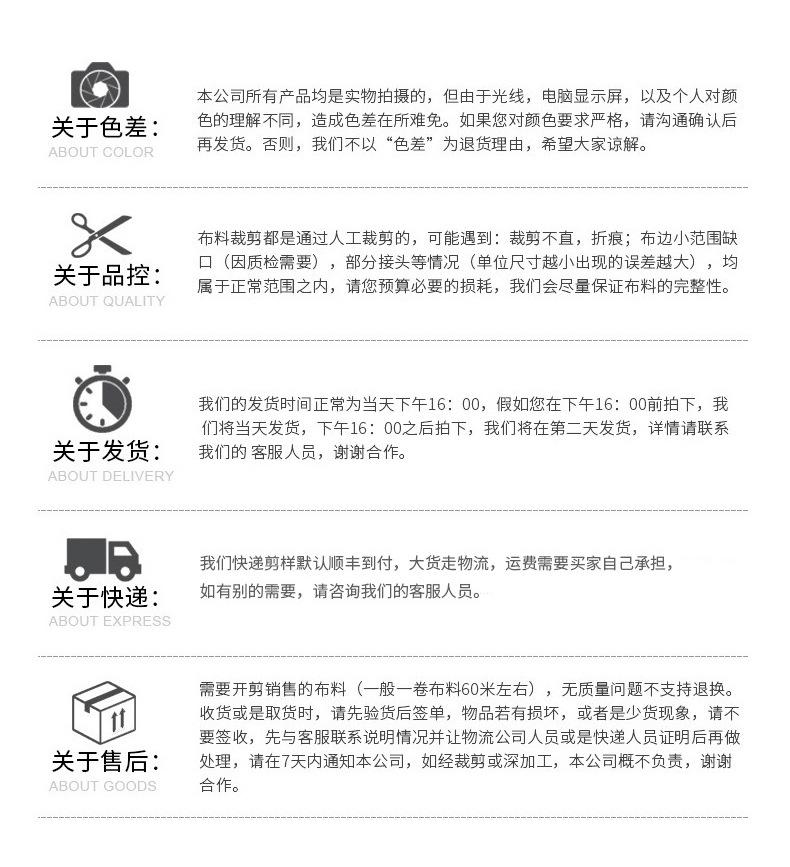 关于色差:
ABOUT COLOR

本公司所有产品均是实物拍摄的，但由于光线，电脑显示屏，以及个人对颜色的理解不同，造成色差在所难免。如果您对颜色要求严格，请沟通确认后再发货。否则，我们不以“色差”为退货理由，希望大家谅解。

关于品控:
ABOUT QUALITY

布料裁剪都是通过人工裁剪的，可能遇到：裁剪不直，折痕；布边小范围缺口（因质检需要），部分接头等情况（单位尺寸越小出现的误差越大），均属于正常范围之内，请您预算必要的损耗，我们会尽量保证布料的完整性。

关于发货:
ABOUT DELIVERY

我们的发货时间正常为当天下午16：00，假如您在下午16：00前拍下，我们将当天发货，下午16：00之后拍下，我们将在第二天发货，详情请联系我们的 客服人员，谢谢合作。

关于快递:
ABOUT EXPRESS

我们快递剪样默认顺丰到付，大货走物流，运费需要买家自己承担，
如有别的需要，请咨询我们的客服人员。

关于售后:
ABOUT GOODS

需要开剪销售的布料（一般一卷布料60米左右），无质量问题不支持退换。收货或是取货时，请先验货后签单，物品若有损坏，或者是少货现象，请不要签收，先与客服联系说明情况并让物流公司人员或是快递人员证明后再做处理，请在7天内通知本公司，如经裁剪或深加工，本公司概不负责，谢谢合作。